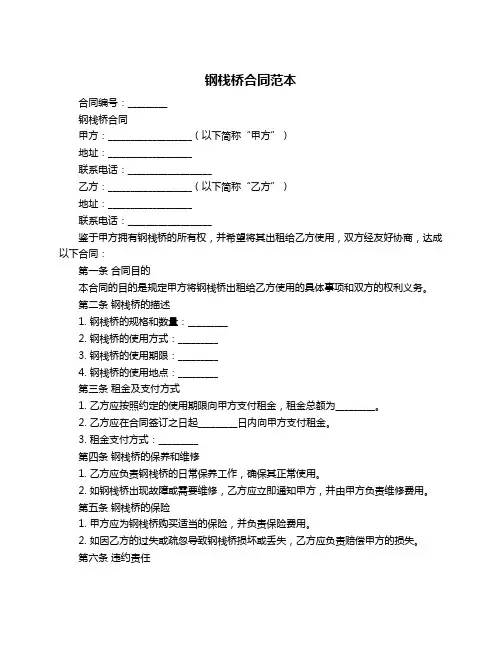 钢栈桥合同范本

合同编号：________

钢栈桥合同

甲方：________________（以下简称“甲方”）

地址：________________

联系电话：________________

乙方：________________（以下简称“乙方”）

地址：________________

联系电话：________________

鉴于甲方拥有钢栈桥的所有权，并希望将其出租给乙方使用，双方经友好协商，达成以下合同：

第一条 合同目的

本合同的目的是规定甲方将钢栈桥出租给乙方使用的具体事项和双方的权利义务。

第二条 钢栈桥的描述

1. 钢栈桥的规格和数量：________

2. 钢栈桥的使用方式：________

3. 钢栈桥的使用期限：________

4. 钢栈桥的使用地点：________

第三条 租金及支付方式

1. 乙方应按照约定的使用期限向甲方支付租金，租金总额为________。

2. 乙方应在合同签订之日起________日内向甲方支付租金。

3. 租金支付方式：________

第四条 钢栈桥的保养和维修

1. 乙方应负责钢栈桥的日常保养工作，确保其正常使用。

2. 如钢栈桥出现故障或需要维修，乙方应立即通知甲方，并由甲方负责维修费用。

第五条 钢栈桥的保险

1. 甲方应为钢栈桥购买适当的保险，并负责保险费用。

2. 如因乙方的过失或疏忽导致钢栈桥损坏或丢失，乙方应负责赔偿甲方的损失。

第六条 违约责任